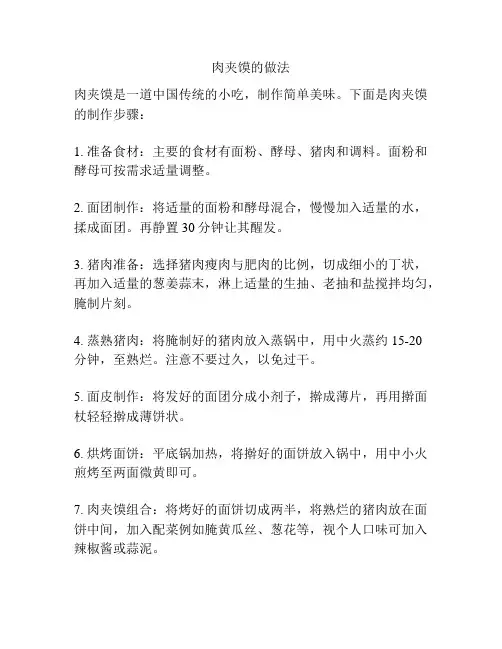 肉夹馍的做法

肉夹馍是一道中国传统的小吃，制作简单美味。下面是肉夹馍的制作步骤：

1. 准备食材：主要的食材有面粉、酵母、猪肉和调料。面粉和酵母可按需求适量调整。

2. 面团制作：将适量的面粉和酵母混合，慢慢加入适量的水，揉成面团。再静置 30 分钟让其醒发。

3. 猪肉准备：选择猪肉瘦肉与肥肉的比例，切成细小的丁状，再加入适量的葱姜蒜末，淋上适量的生抽、老抽和盐搅拌均匀，腌制片刻。

4. 蒸熟猪肉：将腌制好的猪肉放入蒸锅中，用中火蒸约 15-20 分钟，至熟烂。注意不要过久，以免过干。

5. 面皮制作：将发好的面团分成小剂子，擀成薄片，再用擀面杖轻轻擀成薄饼状。

6. 烘烤面饼：平底锅加热，将擀好的面饼放入锅中，用中小火煎烤至两面微黄即可。

7. 肉夹馍组合：将烤好的面饼切成两半，将熟烂的猪肉放在面饼中间，加入配菜例如腌黄瓜丝、葱花等，视个人口味可加入辣椒酱或蒜泥。